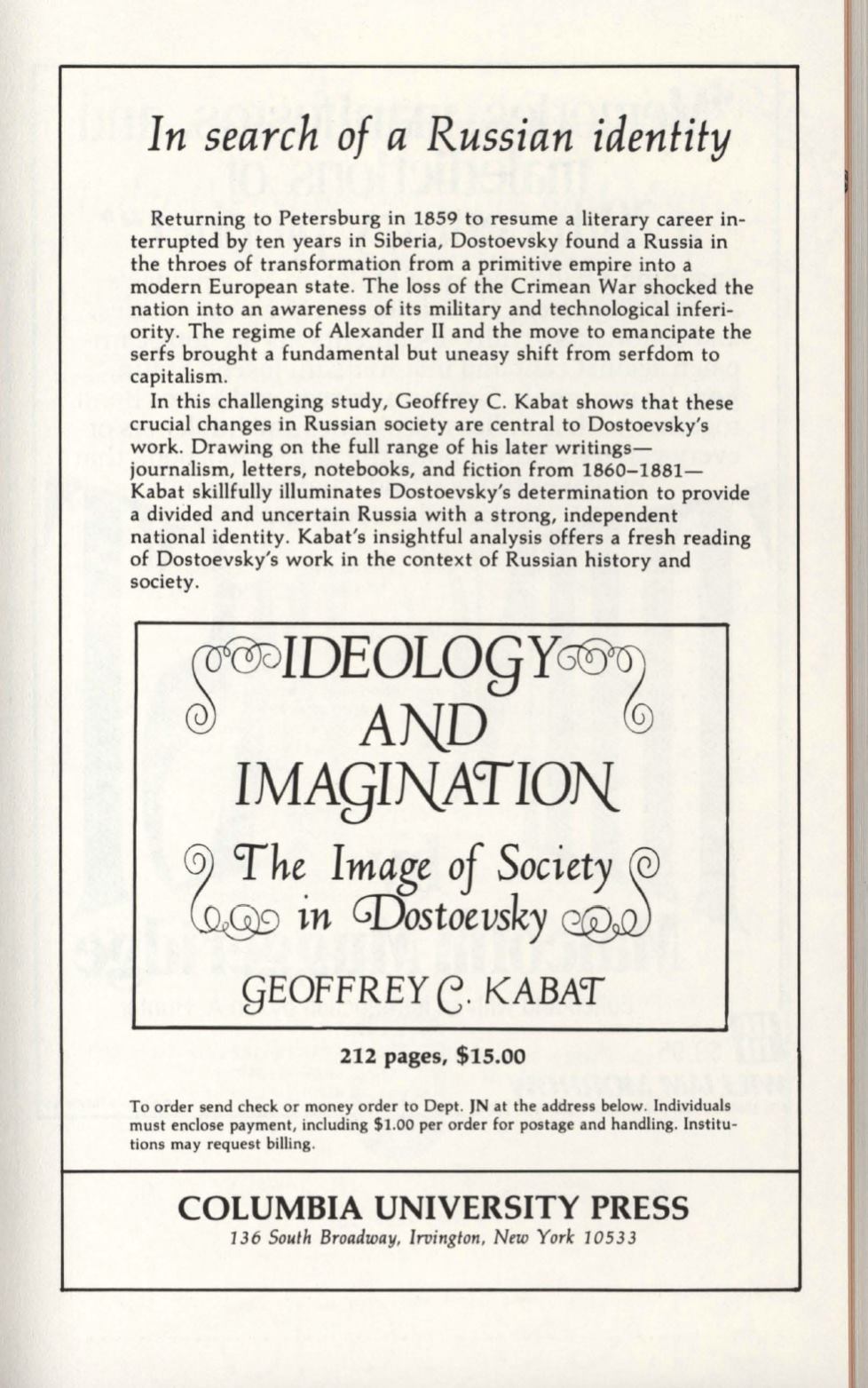 In search of a Russian identity

Returning to Petersburg in 1859 to resume a literary career interrupted by ten years in Siberia, Dostoevsky found a Russia in the throes of transformation from a primitive empire into a modern European state. The loss of the Crimean War shocked the nation into an awareness of its military and technological inferiority. The regime of Alexander II and the move to emancipate the serfs brought a fundamental but uneasy shift from serfdom to capitalism.

In this challenging study, Geoffrey C. Kabat shows that these crucial changes in Russian society are central to Dostoevsky's work. Drawing on the full range of his later writings—journalism, letters, notebooks, and fiction from 1860–1881—Kabat skillfully illuminates Dostoevsky's determination to provide a divided and uncertain Russia with a strong, independent national identity. Kabat's insightful analysis offers a fresh reading of Dostoevsky's work in the context of Russian history and society.

IDEOLOGY AND IMAGINATION

The Image of Society in Dostoevsky

GEOFFREY C. KABAT

212 pages, $15.00

To order send check or money order to Dept. JN at the address below. Individuals must enclose payment, including $1.00 per order for postage and handling. Institutions may request billing.

COLUMBIA UNIVERSITY PRESS
136 South Broadway, Irvington, New York 10533